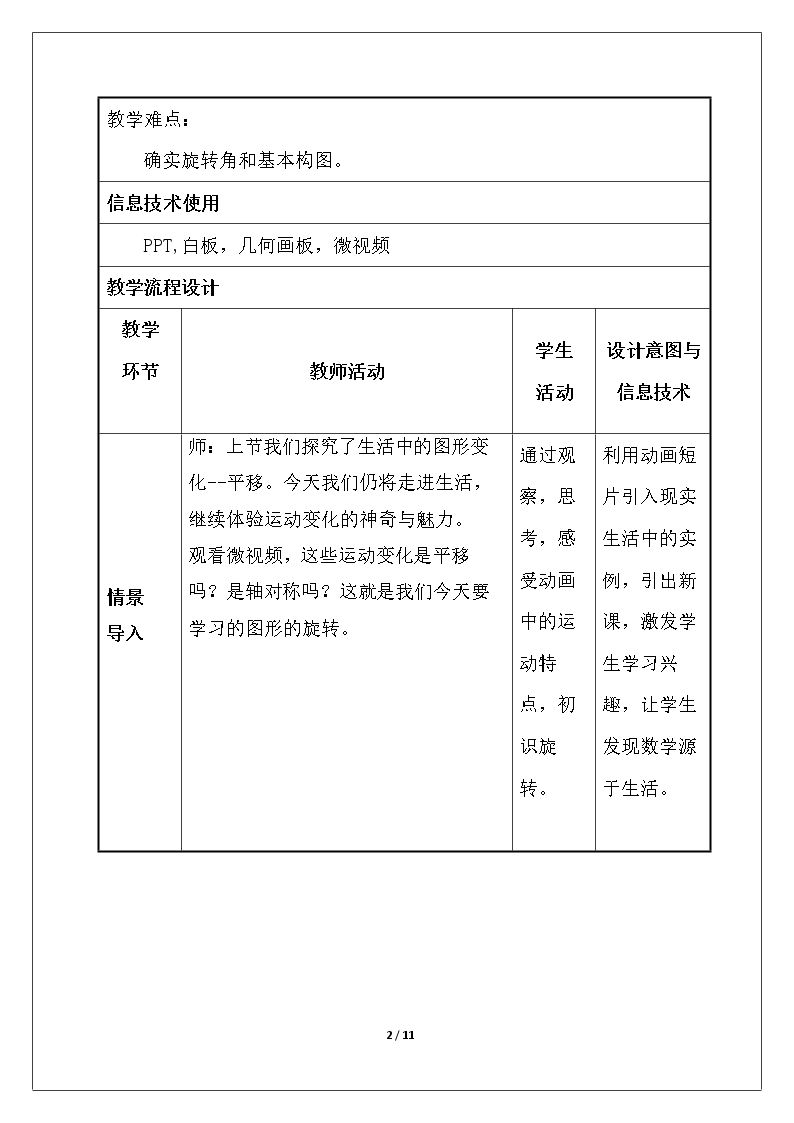 教学难点：

确实旋转角和基本构图。

信息技术使用

PPT,白板，几何画板，微视频

教学流程设计

| 教学环节 | 教师活动 | 学生活动 | 设计意图与信息技术 |
|---|---|---|---|
| 情景导入 | 师：上节我们探究了生活中的图形变化--平移。今天我们仍将走进生活，继续体验运动变化的神奇与魅力。观看微视频，这些运动变化是平移吗？是轴对称吗？这就是我们今天要学习的图形的旋转。 | 通过观察，思考，感受动画中的运动特点，初识旋转。 | 利用动画短片引入现实生活中的实例，引出新课，激发学生学习兴趣，让学生发现数学源于生活。 |

2 / 11